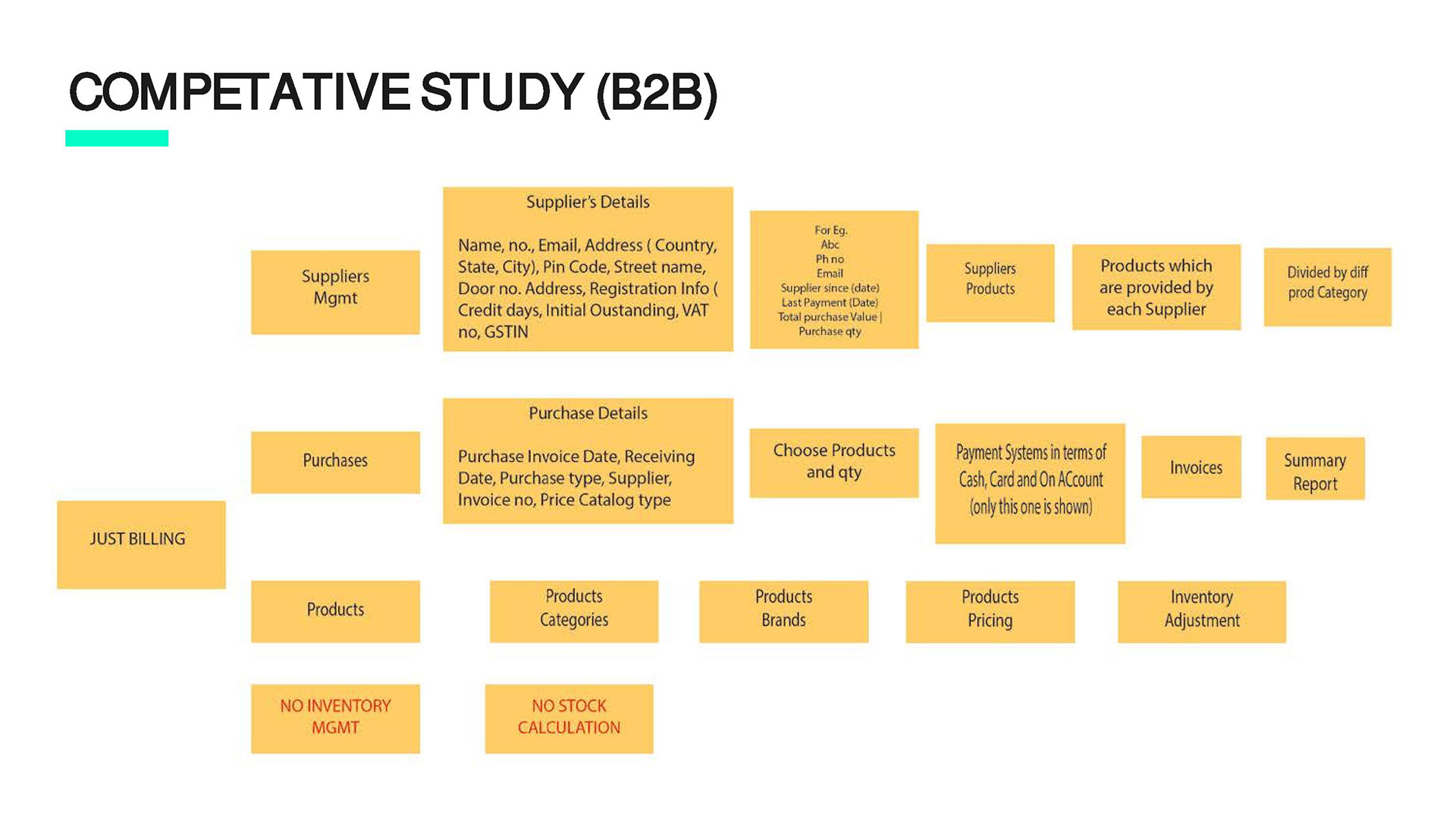 COMPETATIVE STUDY (B2B)

JUST BILLING

Suppliers Mgmt

Supplier's Details

Name, no., Email, Address ( Country, State, City), Pin Code, Street name, Door no. Address, Registration Info ( Credit days, Initial Oustanding, VAT no, GSTIN

For Eg.
Abc
Ph no
Email
Supplier since (date)
Last Payment (Date)
Total purchase Value | Purchase qty

Suppliers Products

Products which are provided by each Supplier

Divided by diff prod Category

Purchases

Purchase Details

Purchase Invoice Date, Receiving Date, Purchase type, Supplier, Invoice no, Price Catalog type

Choose Products and qty

Payment Systems in terms of Cash, Card and On ACcount (only this one is shown)

Invoices

Summary Report

Products

Products Categories

Products Brands

Products Pricing

Inventory Adjustment

NO INVENTORY MGMT

NO STOCK CALCULATION